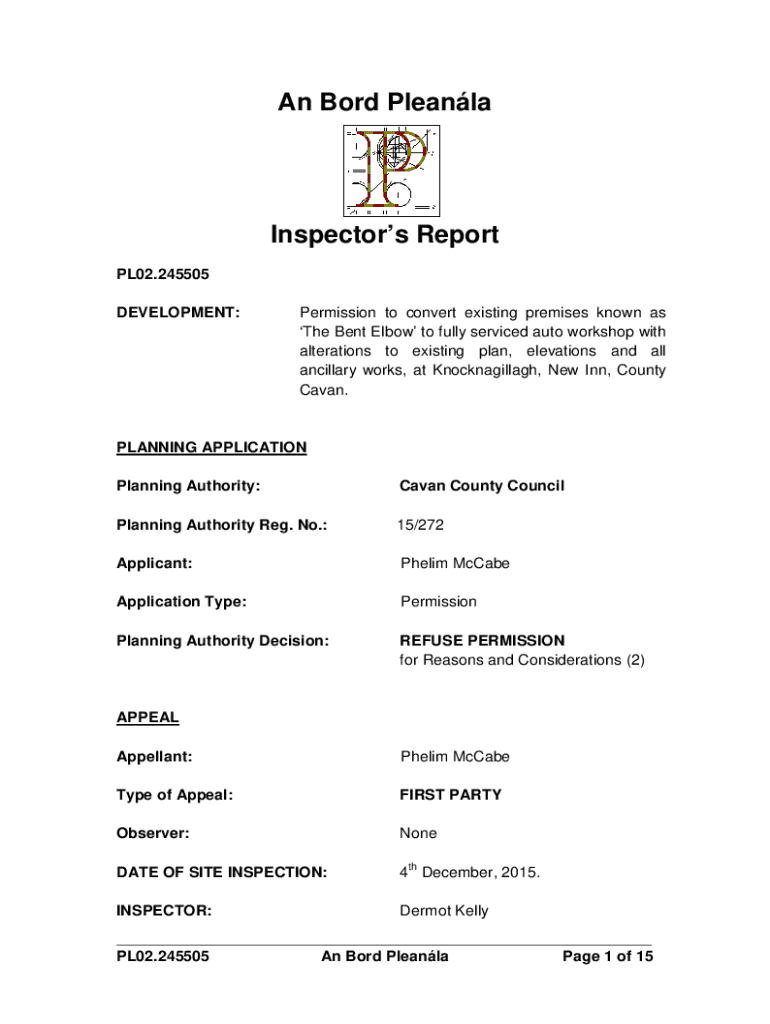 An Bord Pleanála

Inspector's Report

PL02.245505

DEVELOPMENT: Permission to convert existing premises known as 'The Bent Elbow' to fully serviced auto workshop with alterations to existing plan, elevations and all ancillary works, at Knocknagillagh, New Inn, County Cavan.

PLANNING APPLICATION

Planning Authority: Cavan County Council

Planning Authority Reg. No.: 15/272

Applicant: Phelim McCabe

Application Type: Permission

Planning Authority Decision: REFUSE PERMISSION
for Reasons and Considerations (2)

APPEAL

Appellant: Phelim McCabe

Type of Appeal: FIRST PARTY

Observer: None

DATE OF SITE INSPECTION: 4$^{th}$ December, 2015.

INSPECTOR: Dermot Kelly

PL02.245505 An Bord Pleanála Page 1 of 15